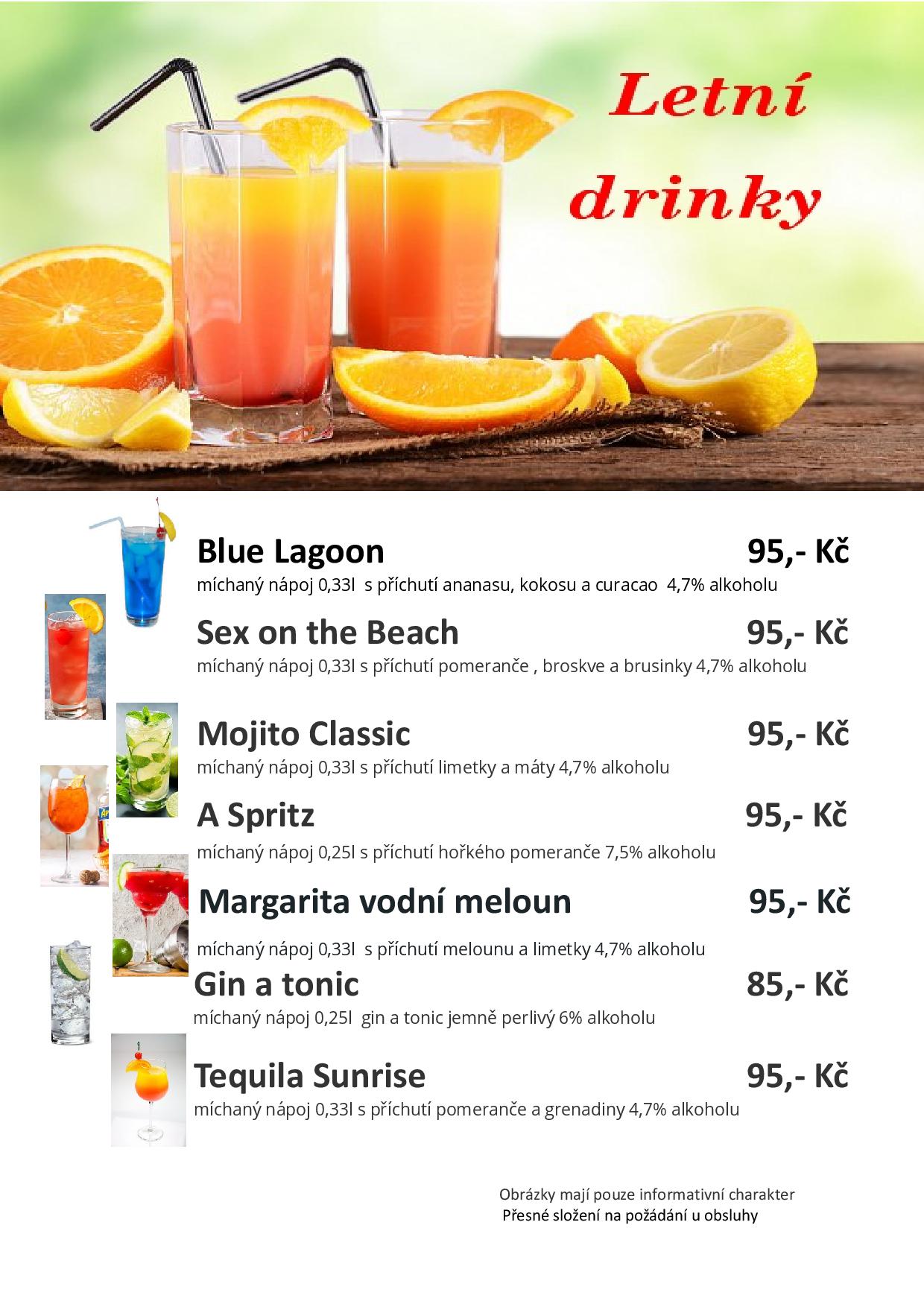 Letní drinky

Blue Lagoon 95,- Kč
míchaný nápoj 0,33l s příchutí ananasu, kokosu a curacao 4,7% alkoholu

Sex on the Beach 95,- Kč
míchaný nápoj 0,33l s příchutí pomeranče , broskve a brusinky 4,7% alkoholu

Mojito Classic 95,- Kč
míchaný nápoj 0,33l s příchutí limetky a máty 4,7% alkoholu

A Spritz 95,- Kč
míchaný nápoj 0,25l s příchutí hořkého pomeranče 7,5% alkoholu

Margarita vodní meloun 95,- Kč
míchaný nápoj 0,33l s příchutí melounu a limetky 4,7% alkoholu

Gin a tonic 85,- Kč
míchaný nápoj 0,25l gin a tonic jemně perlivý 6% alkoholu

Tequila Sunrise 95,- Kč
míchaný nápoj 0,33l s příchutí pomeranče a grenadiny 4,7% alkoholu

Obrázky mají pouze informativní charakter
Přesné složení na požádání u obsluhy